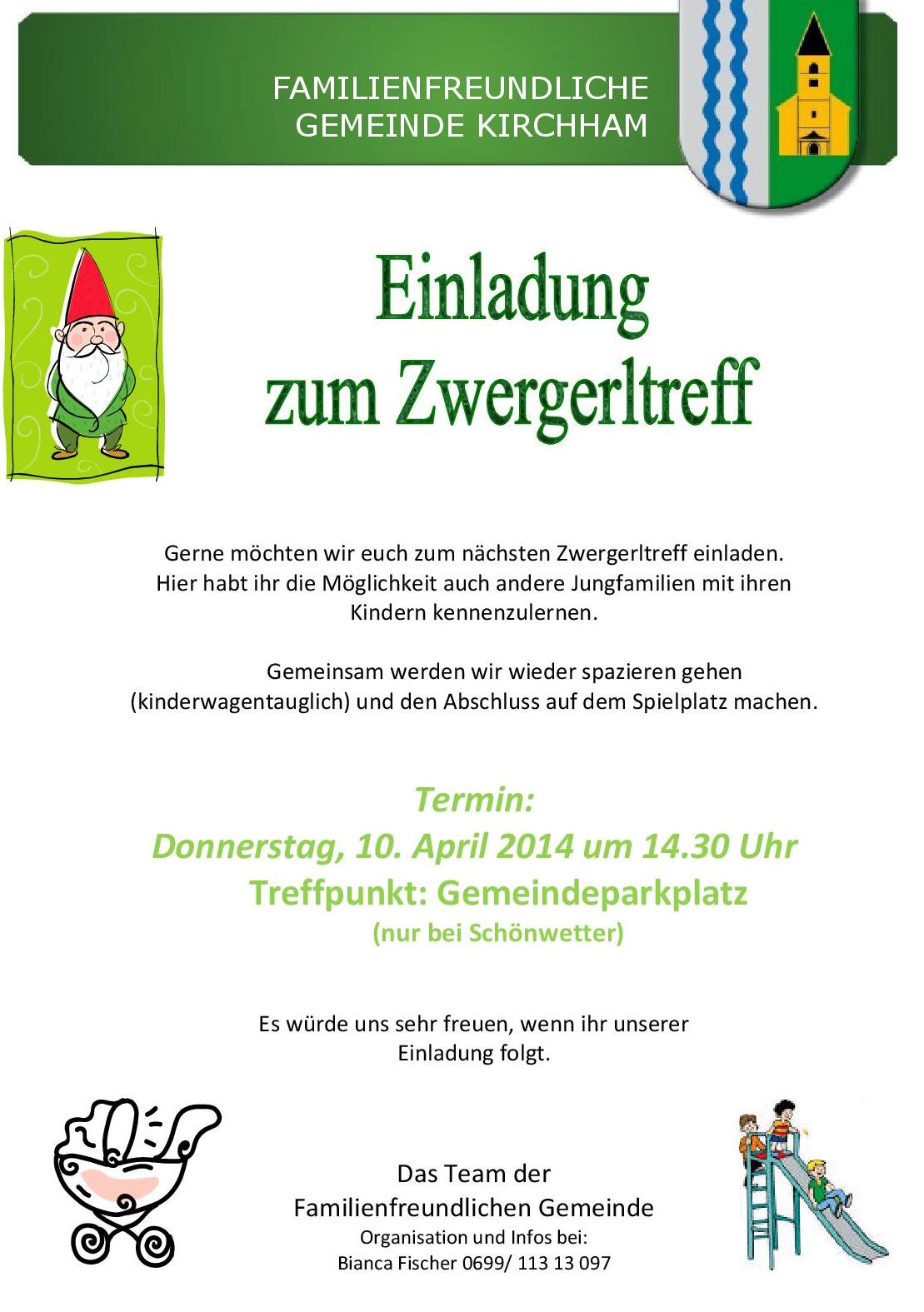 FAMILIENFREUNDLICHE
GEMEINDE KIRCHHAM

Einladung
zum Zwergerltreff

Gerne möchten wir euch zum nächsten Zwergerltreff einladen. Hier habt ihr die Möglichkeit auch andere Jungfamilien mit ihren Kindern kennenzulernen.

Gemeinsam werden wir wieder spazieren gehen (kinderwagentauglich) und den Abschluss auf dem Spielplatz machen.

Termin:
Donnerstag, 10. April 2014 um 14.30 Uhr
Treffpunkt: Gemeindeparkplatz
(nur bei Schönwetter)

Es würde uns sehr freuen, wenn ihr unserer Einladung folgt.

Das Team der
Familienfreundlichen Gemeinde
Organisation und Infos bei:
Bianca Fischer 0699/ 113 13 097